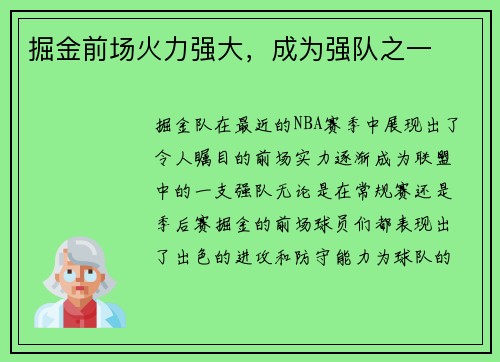 掘金前场火力强大，成为强队之一

掘金队在最近的NBA赛季中展现出了令人瞩目的前场实力逐渐成为联盟中的一支强队无论是在常规赛还是季后赛掘金的前场球员们都表现出了出色的进攻和防守能力为球队的